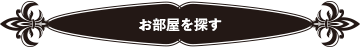 お部屋を探す